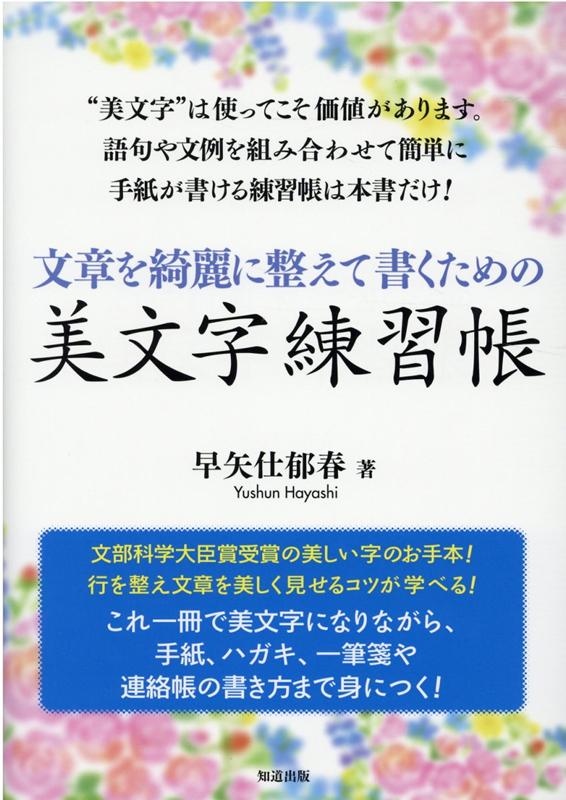 “美文字”は使ってこそ価値があります。
語句や文例を組み合わせて簡単に
手紙が書ける練習帳は本書だけ！

文章を綺麗に整えて書くための
美文字練習帳

早矢仕郁春 著
Yushun Hayashi

文部科学大臣賞受賞の美しい字のお手本！
行を整え文章を美しく見せるコツが学べる！
これ一冊で美文字になりながら、
手紙、ハガキ、一筆箋や
連絡帳の書き方まで身につく！

知道出版